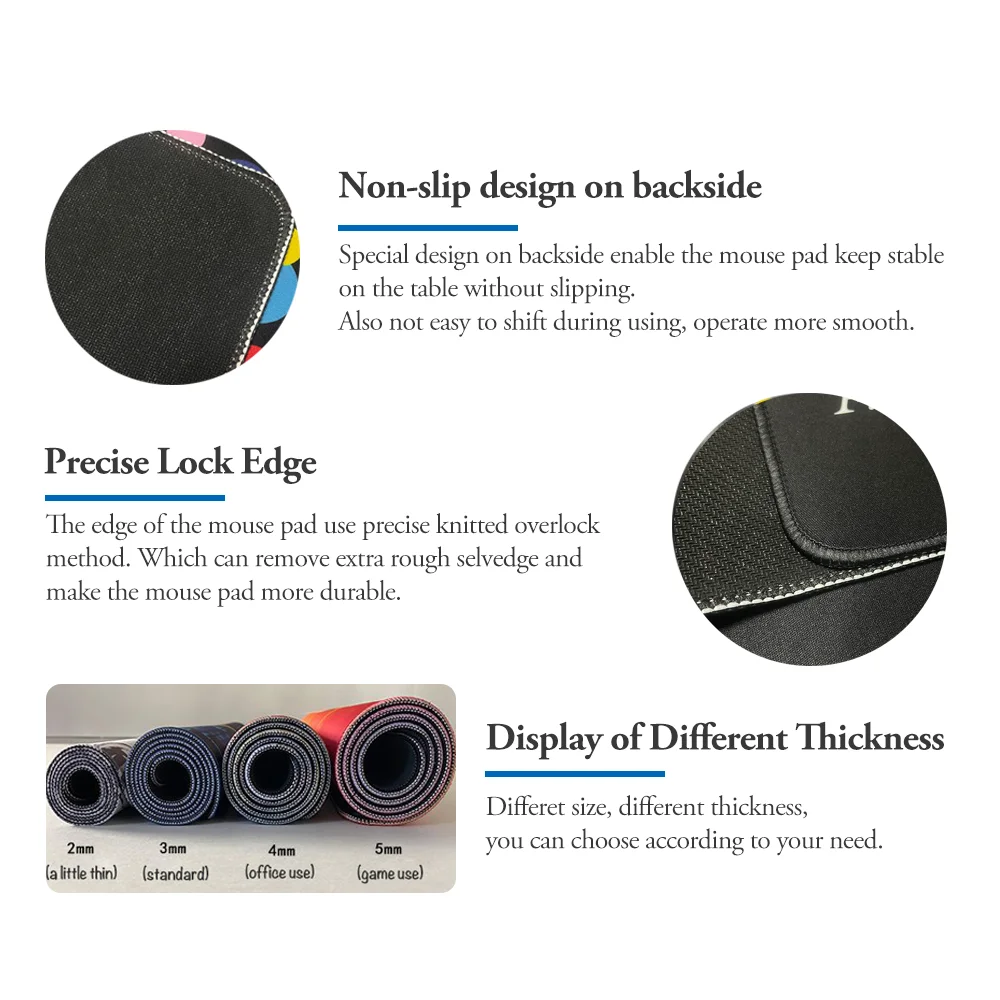 Non-slip design on backside

Special design on backside enable the mouse pad keep stable on the table without slipping.
Also not easy to shift during using, operate more smooth.

Precise Lock Edge

The edge of the mouse pad use precise knitted overlock method. Which can remove extra rough selvedge and make the mouse pad more durable.

2mm
(a little thin)
3mm
(standard)
4mm
(office use)
5mm
(game use)

Display of Different Thickness

Differet size, different thickness,
you can choose according to your need.